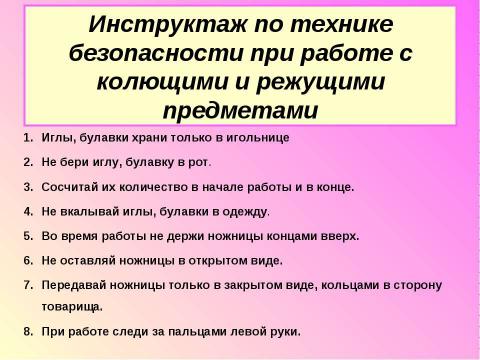 Инструктаж по технике безопасности при работе с колющими и режущими предметами

1. Иглы, булавки храни только в игольнице
2. Не бери иглу, булавку в рот.
3. Сосчитай их количество в начале работы и в конце.
4. Не вкалывай иглы, булавки в одежду.
5. Во время работы не держи ножницы концами вверх.
6. Не оставляй ножницы в открытом виде.
7. Передавай ножницы только в закрытом виде, кольцами в сторону товарища.
8. При работе следи за пальцами левой руки.